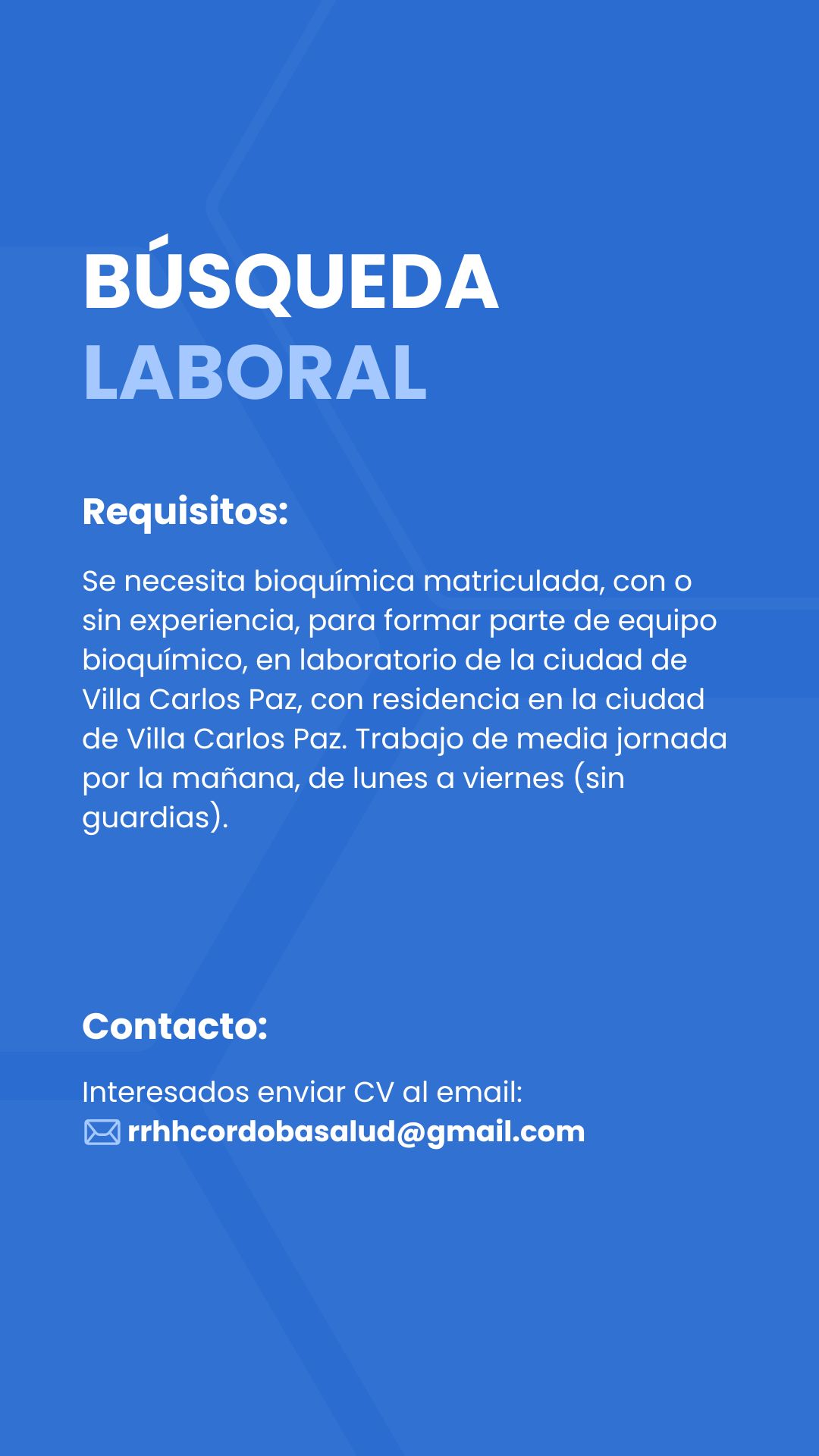 BÚSQUEDA
LABORAL

Requisitos:

Se necesita bioquímica matriculada, con o sin experiencia, para formar parte de equipo bioquímico, en laboratorio de la ciudad de Villa Carlos Paz, con residencia en la ciudad de Villa Carlos Paz. Trabajo de media jornada por la mañana, de lunes a viernes (sin guardias).

Contacto:

Interesados enviar CV al email:
rrhhcordobasalud@gmail.com